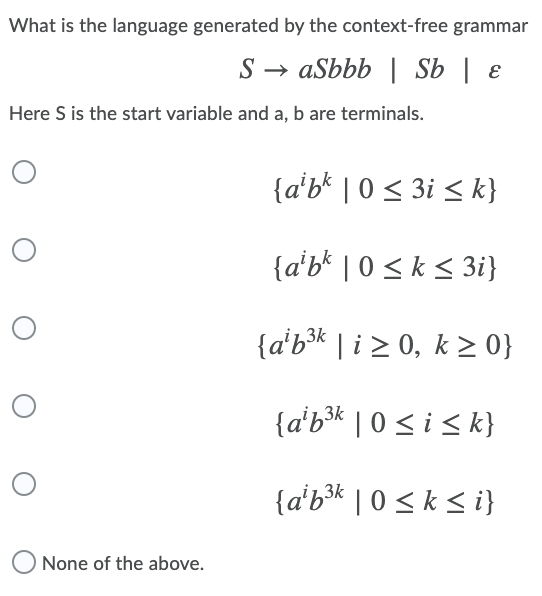 What is the language generated by the context-free grammar

$S \rightarrow aSbbb \mid Sb \mid \varepsilon$

Here S is the start variable and a, b are terminals.

$\{a^i b^k \mid 0 \leq 3i \leq k\}$

$\{a^i b^k \mid 0 \leq k \leq 3i\}$

$\{a^i b^{3k} \mid i \geq 0,\ k \geq 0\}$

$\{a^i b^{3k} \mid 0 \leq i \leq k\}$

$\{a^i b^{3k} \mid 0 \leq k \leq i\}$

None of the above.